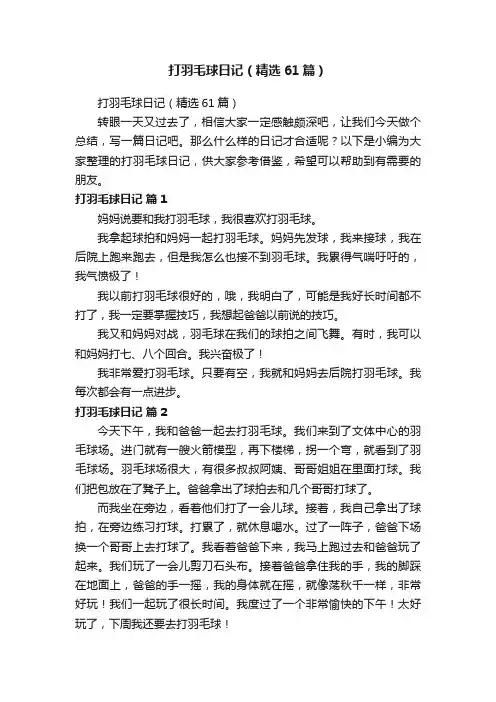 打羽毛球日记（精选61篇）

打羽毛球日记（精选61篇）

转眼一天又过去了，相信大家一定感触颇深吧，让我们今天做个总结，写一篇日记吧。那么什么样的日记才合适呢？以下是小编为大家整理的打羽毛球日记，供大家参考借鉴，希望可以帮助到有需要的朋友。

打羽毛球日记 篇1

妈妈说要和我打羽毛球，我很喜欢打羽毛球。

我拿起球拍和妈妈一起打羽毛球。妈妈先发球，我来接球，我在后院上跑来跑去，但是我怎么也接不到羽毛球。我累得气喘吁吁的，我气愤极了！

我以前打羽毛球很好的，哦，我明白了，可能是我好长时间都不打了，我一定要掌握技巧，我想起爸爸以前说的技巧。

我又和妈妈对战，羽毛球在我们的球拍之间飞舞。有时，我可以和妈妈打七、八个回合。我兴奋极了！

我非常爱打羽毛球。只要有空，我就和妈妈去后院打羽毛球。我每次都会有一点进步。

打羽毛球日记 篇2

今天下午，我和爸爸一起去打羽毛球。我们来到了文体中心的羽毛球场。进门就有一艘火箭模型，再下楼梯，拐一个弯，就看到了羽毛球场。羽毛球场很大，有很多叔叔阿姨、哥哥姐姐在里面打球。我们把包放在了凳子上。爸爸拿出了球拍去和几个哥哥打球了。

而我坐在旁边，看着他们打了一会儿球。接着，我自己拿出了球拍，在旁边练习打球。打累了，就休息喝水。过了一阵子，爸爸下场换一个哥哥上去打球了。我看着爸爸下来，我马上跑过去和爸爸玩了起来。我们玩了一会儿剪刀石头布。接着爸爸拿住我的手，我的脚踩在地面上，爸爸的手一摇，我的身体就在摇，就像荡秋千一样，非常好玩！我们一起玩了很长时间。我度过了一个非常愉快的下午！太好玩了，下周我还要去打羽毛球！